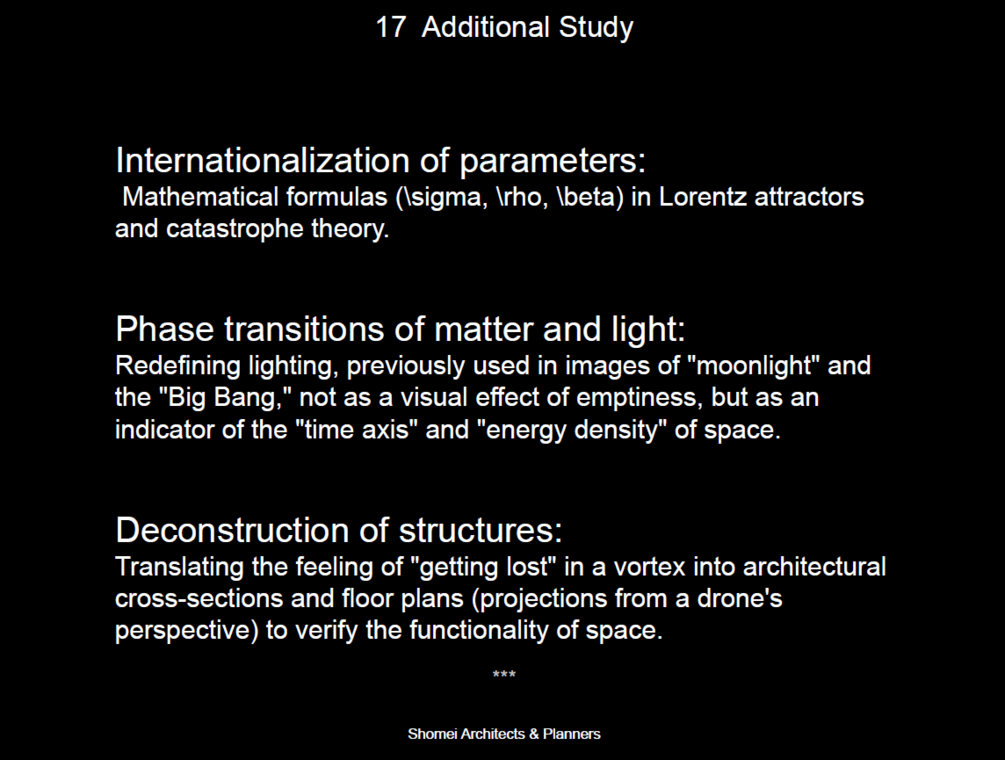 17 Additional Study

Internationalization of parameters:
Mathematical formulas (\sigma, \rho, \beta) in Lorentz attractors and catastrophe theory.

Phase transitions of matter and light:
Redefining lighting, previously used in images of "moonlight" and the "Big Bang," not as a visual effect of emptiness, but as an indicator of the "time axis" and "energy density" of space.

Deconstruction of structures:
Translating the feeling of "getting lost" in a vortex into architectural cross-sections and floor plans (projections from a drone's perspective) to verify the functionality of space.

***

Shomei Architects & Planners